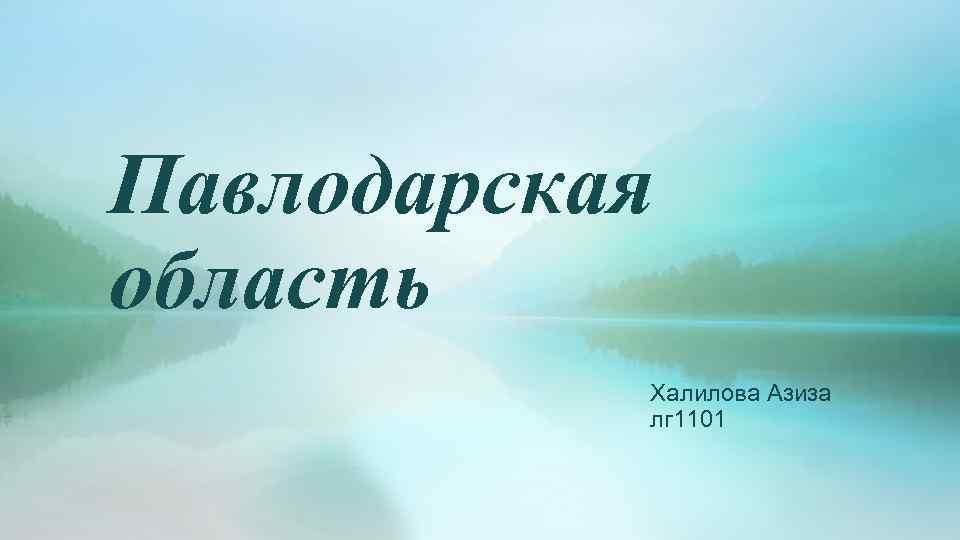 Павлодарская область

Халилова Азиза
лг1101